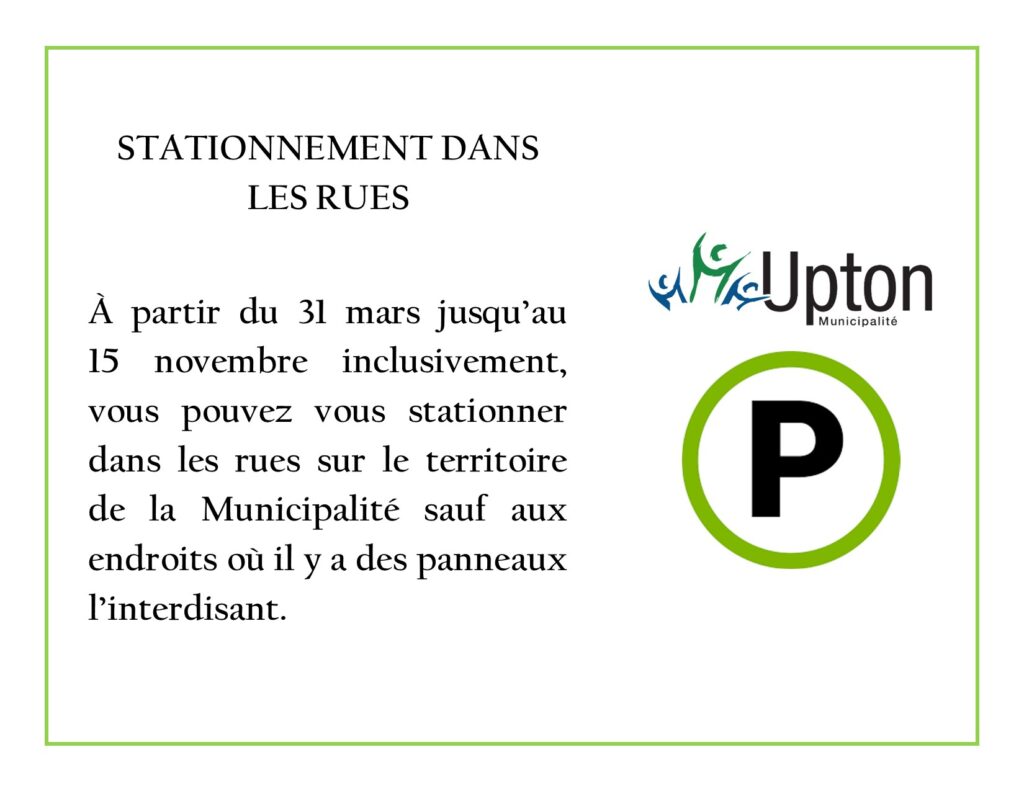 STATIONNEMENT DANS
LES RUES

À partir du 31 mars jusqu'au 15 novembre inclusivement, vous pouvez vous stationner dans les rues sur le territoire de la Municipalité sauf aux endroits où il y a des panneaux l'interdisant.

Upton
Municipalité

P